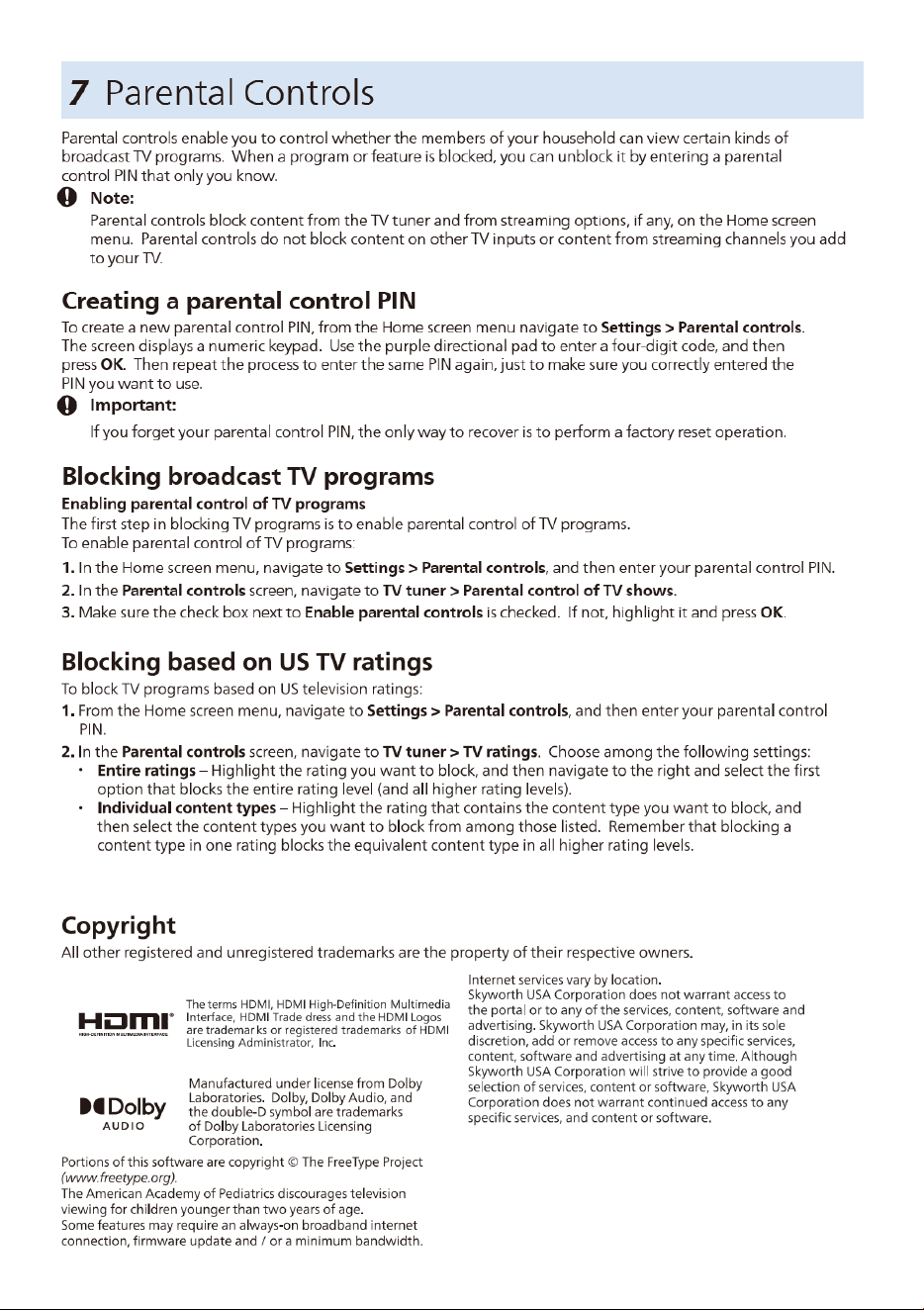 7 Parental Controls

Parental controls enable you to control whether the members of your household can view certain kinds of broadcast TV programs. When a program or feature is blocked, you can unblock it by entering a parental control PIN that only you know.

Note:

Parental controls block content from the TV tuner and from streaming options, if any, on the Home screen menu. Parental controls do not block content on other TV inputs or content from streaming channels you add to your TV.

Creating a parental control PIN

To create a new parental control PIN, from the Home screen menu navigate to Settings > Parental controls. The screen displays a numeric keypad. Use the purple directional pad to enter a four-digit code, and then press OK. Then repeat the process to enter the same PIN again, just to make sure you correctly entered the PIN you want to use.

Important:

If you forget your parental control PIN, the only way to recover is to perform a factory reset operation.

Blocking broadcast TV programs

Enabling parental control of TV programs

The first step in blocking TV programs is to enable parental control of TV programs.
To enable parental control of TV programs:

1. In the Home screen menu, navigate to Settings > Parental controls, and then enter your parental control PIN.
2. In the Parental controls screen, navigate to TV tuner > Parental control of TV shows.
3. Make sure the check box next to Enable parental controls is checked. If not, highlight it and press OK.

Blocking based on US TV ratings

To block TV programs based on US television ratings:

1. From the Home screen menu, navigate to Settings > Parental controls, and then enter your parental control PIN.
2. In the Parental controls screen, navigate to TV tuner > TV ratings. Choose among the following settings:
• Entire ratings – Highlight the rating you want to block, and then navigate to the right and select the first option that blocks the entire rating level (and all higher rating levels).
• Individual content types – Highlight the rating that contains the content type you want to block, and then select the content types you want to block from among those listed. Remember that blocking a content type in one rating blocks the equivalent content type in all higher rating levels.

Copyright

All other registered and unregistered trademarks are the property of their respective owners.

HDMI

The terms HDMI, HDMI High-Definition Multimedia Interface, HDMI Trade dress and the HDMI Logos are trademarks or registered trademarks of HDMI Licensing Administrator, Inc.

Dolby AUDIO

Manufactured under license from Dolby Laboratories. Dolby, Dolby Audio, and the double-D symbol are trademarks of Dolby Laboratories Licensing Corporation.

Portions of this software are copyright © The FreeType Project (www.freetype.org).
The American Academy of Pediatrics discourages television viewing for children younger than two years of age.
Some features may require an always-on broadband internet connection, firmware update and / or a minimum bandwidth.

Internet services vary by location.
Skyworth USA Corporation does not warrant access to the portal or to any of the services, content, software and advertising. Skyworth USA Corporation may, in its sole discretion, add or remove access to any specific services, content, software and advertising at any time. Although Skyworth USA Corporation will strive to provide a good selection of services, content or software, Skyworth USA Corporation does not warrant continued access to any specific services, and content or software.